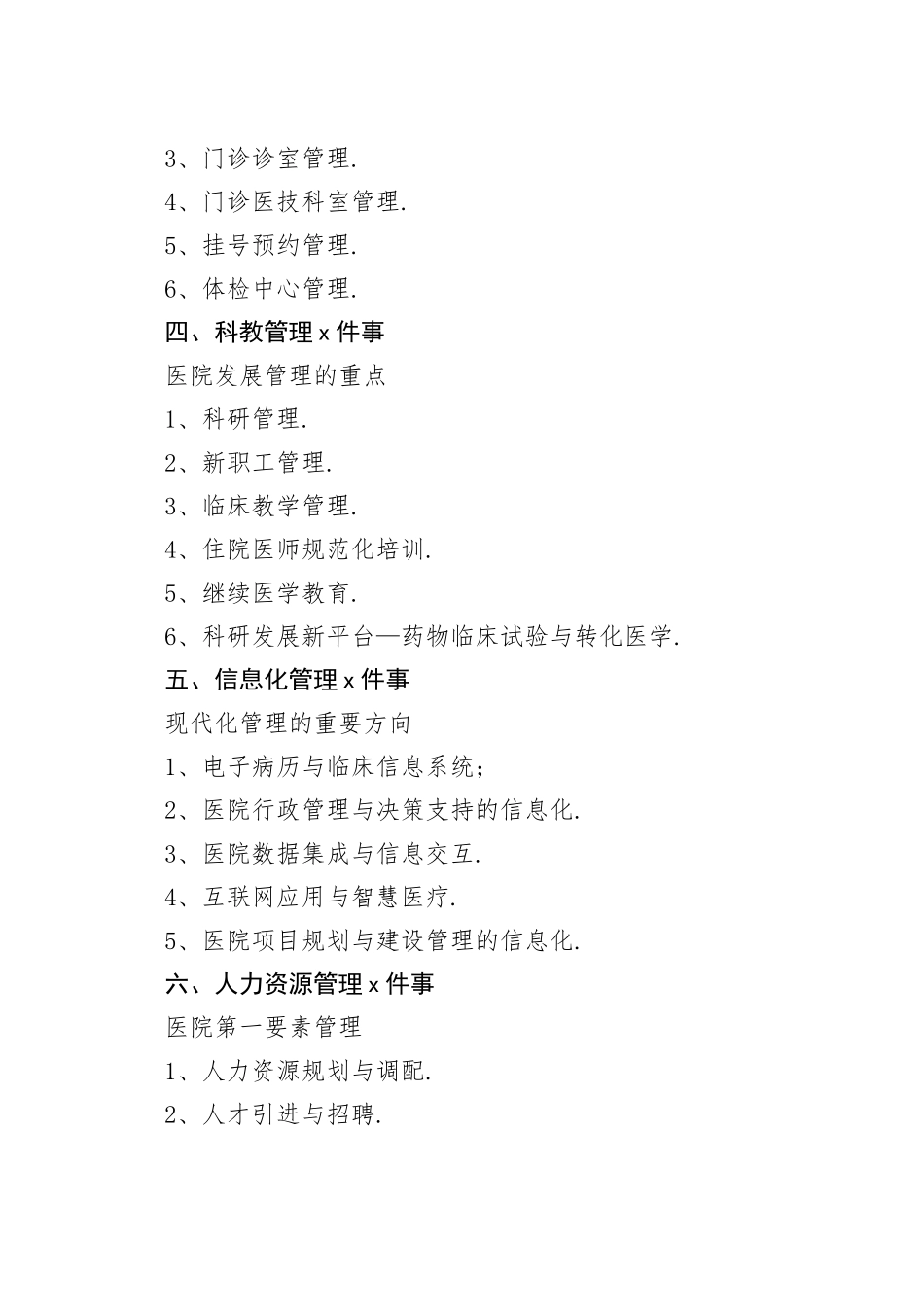 3、门诊诊室管理.

4、门诊医技科室管理.

5、挂号预约管理.

6、体检中心管理.

四、科教管理 x 件事

医院发展管理的重点

1、科研管理.

2、新职工管理.

3、临床教学管理.

4、住院医师规范化培训.

5、继续医学教育.

6、科研发展新平台—药物临床试验与转化医学.

五、信息化管理 x 件事

现代化管理的重要方向

1、电子病历与临床信息系统；

2、医院行政管理与决策支持的信息化.

3、医院数据集成与信息交互.

4、互联网应用与智慧医疗.

5、医院项目规划与建设管理的信息化.

六、人力资源管理 x 件事

医院第一要素管理

1、人力资源规划与调配.

2、人才引进与招聘.